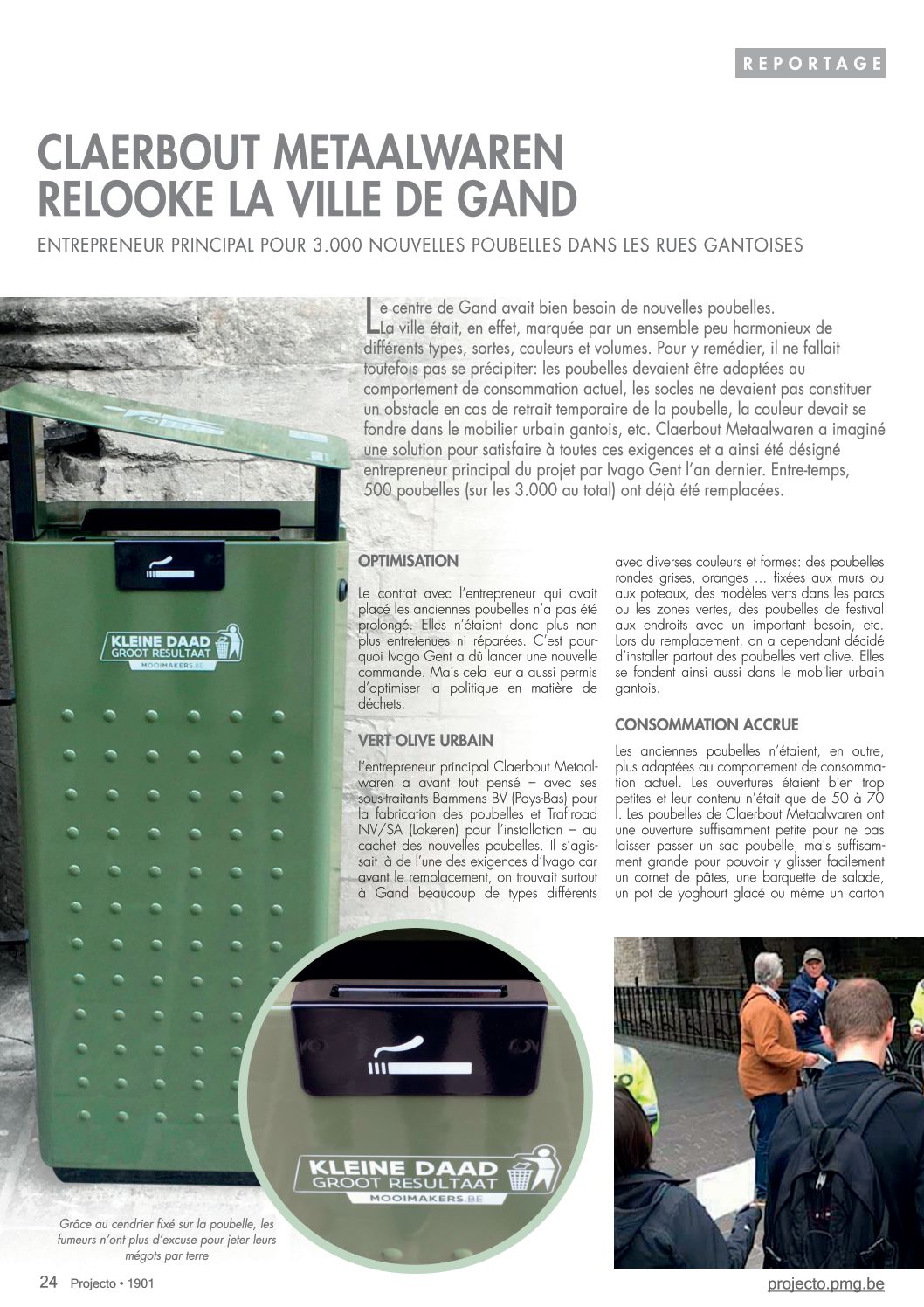 REPORTAGE

CLAERBOUT METAALWAREN RELOOKE LA VILLE DE GAND

ENTREPRENEUR PRINCIPAL POUR 3.000 NOUVELLES POUBELLES DANS LES RUES GANTOISES

Le centre de Gand avait bien besoin de nouvelles poubelles. La ville était, en effet, marquée par un ensemble peu harmonieux de différents types, sortes, couleurs et volumes. Pour y remédier, il ne fallait toutefois pas se précipiter: les poubelles devaient être adaptées au comportement de consommation actuel, les socles ne devaient pas constituer un obstacle en cas de retrait temporaire de la poubelle, la couleur devait se fondre dans le mobilier urbain gantois, etc. Claerbout Metaalwaren a imaginé une solution pour satisfaire à toutes ces exigences et a ainsi été désigné entrepreneur principal du projet par Ivago Gent l'an dernier. Entre-temps, 500 poubelles (sur les 3.000 au total) ont déjà été remplacées.

OPTIMISATION

Le contrat avec l'entrepreneur qui avait placé les anciennes poubelles n'a pas été prolongé. Elles n'étaient donc plus non plus entretenues ni réparées. C'est pourquoi Ivago Gent a dû lancer une nouvelle commande. Mais cela leur a aussi permis d'optimiser la politique en matière de déchets.

VERT OLIVE URBAIN

L'entrepreneur principal Claerbout Metaalwaren a avant tout pensé – avec ses sous-traitants Bammens BV (Pays-Bas) pour la fabrication des poubelles et Trafiroad NV/SA (Lokeren) pour l'installation – au cachet des nouvelles poubelles. Il s'agissait là de l'une des exigences d'Ivago car avant le remplacement, on trouvait surtout à Gand beaucoup de types différents avec diverses couleurs et formes: des poubelles rondes grises, oranges ... fixées aux murs ou aux poteaux, des modèles verts dans les parcs ou les zones vertes, des poubelles de festival aux endroits avec un important besoin, etc. Lors du remplacement, on a cependant décidé d'installer partout des poubelles vert olive. Elles se fondent ainsi aussi dans le mobilier urbain gantois.

CONSOMMATION ACCRUE

Les anciennes poubelles n'étaient, en outre, plus adaptées au comportement de consommation actuel. Les ouvertures étaient bien trop petites et leur contenu n'était que de 50 à 70 l. Les poubelles de Claerbout Metaalwaren ont une ouverture suffisamment petite pour ne pas laisser passer un sac poubelle, mais suffisamment grande pour pouvoir y glisser facilement un cornet de pâtes, une barquette de salade, un pot de yoghourt glacé ou même un carton

KLEINE DAAD GROOT RESULTAAT
MOOIMAKERS.BE

KLEINE DAAD GROOT RESULTAAT
MOOIMAKERS.BE

Grâce au cendrier fixé sur la poubelle, les fumeurs n'ont plus d'excuse pour jeter leurs mégots par terre

24 Projecto • 1901

projecto.pmg.be